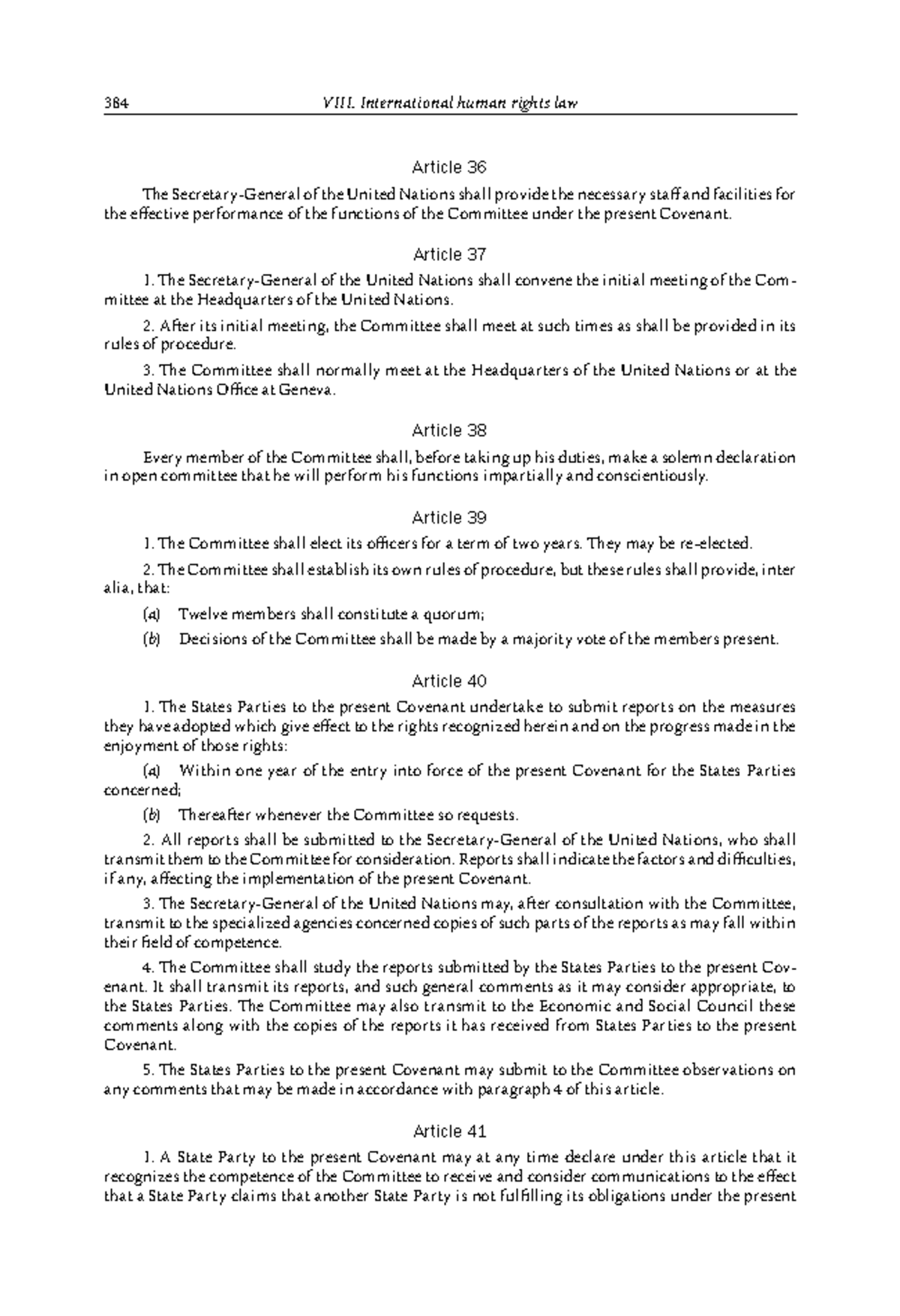 384 VIII. International human rights law

Article 36

The Secretary-General of the United Nations shall provide the necessary staff and facilities for the effective performance of the functions of the Committee under the present Covenant.

Article 37

1. The Secretary-General of the United Nations shall convene the initial meeting of the Committee at the Headquarters of the United Nations.

2. After its initial meeting, the Committee shall meet at such times as shall be provided in its rules of procedure.

3. The Committee shall normally meet at the Headquarters of the United Nations or at the United Nations Office at Geneva.

Article 38

Every member of the Committee shall, before taking up his duties, make a solemn declaration in open committee that he will perform his functions impartially and conscientiously.

Article 39

1. The Committee shall elect its officers for a term of two years. They may be re-elected.

2. The Committee shall establish its own rules of procedure, but these rules shall provide, inter alia, that:

(a) Twelve members shall constitute a quorum;

(b) Decisions of the Committee shall be made by a majority vote of the members present.

Article 40

1. The States Parties to the present Covenant undertake to submit reports on the measures they have adopted which give effect to the rights recognized herein and on the progress made in the enjoyment of those rights:

(a) Within one year of the entry into force of the present Covenant for the States Parties concerned;

(b) Thereafter whenever the Committee so requests.

2. All reports shall be submitted to the Secretary-General of the United Nations, who shall transmit them to the Committee for consideration. Reports shall indicate the factors and difficulties, if any, affecting the implementation of the present Covenant.

3. The Secretary-General of the United Nations may, after consultation with the Committee, transmit to the specialized agencies concerned copies of such parts of the reports as may fall within their field of competence.

4. The Committee shall study the reports submitted by the States Parties to the present Covenant. It shall transmit its reports, and such general comments as it may consider appropriate, to the States Parties. The Committee may also transmit to the Economic and Social Council these comments along with the copies of the reports it has received from States Parties to the present Covenant.

5. The States Parties to the present Covenant may submit to the Committee observations on any comments that may be made in accordance with paragraph 4 of this article.

Article 41

1. A State Party to the present Covenant may at any time declare under this article that it recognizes the competence of the Committee to receive and consider communications to the effect that a State Party claims that another State Party is not fulfilling its obligations under the present